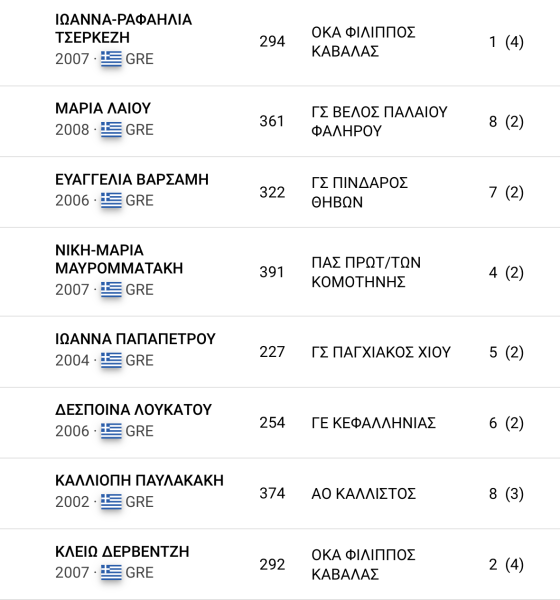 | | | | |
|---|---|---|---|
| ΙΩΑΝΝΑ-ΡΑΦΑΗΛΙΑ ΤΣΕΡΚΕΖΗ 2007 · GRE | 294 | ΟΚΑ ΦΙΛΙΠΠΟΣ ΚΑΒΑΛΑΣ | 1 (4) |
| ΜΑΡΙΑ ΛΑΙΟΥ 2008 · GRE | 361 | ΓΣ ΒΕΛΟΣ ΠΑΛΑΙΟΥ ΦΑΛΗΡΟΥ | 8 (2) |
| ΕΥΑΓΓΕΛΙΑ ΒΑΡΣΑΜΗ 2006 · GRE | 322 | ΓΣ ΠΙΝΔΑΡΟΣ ΘΗΒΩΝ | 7 (2) |
| ΝΙΚΗ-ΜΑΡΙΑ ΜΑΥΡΟΜΜΑΤΑΚΗ 2007 · GRE | 391 | ΠΑΣ ΠΡΩΤ/ΤΩΝ ΚΟΜΟΤΗΝΗΣ | 4 (2) |
| ΙΩΑΝΝΑ ΠΑΠΑΠΕΤΡΟΥ 2004 · GRE | 227 | ΓΣ ΠΑΓΧΙΑΚΟΣ ΧΙΟΥ | 5 (2) |
| ΔΕΣΠΟΙΝΑ ΛΟΥΚΑΤΟΥ 2006 · GRE | 254 | ΓΕ ΚΕΦΑΛΛΗΝΙΑΣ | 6 (2) |
| ΚΑΛΛΙΟΠΗ ΠΑΥΛΑΚΑΚΗ 2002 · GRE | 374 | ΑΟ ΚΑΛΛΙΣΤΟΣ | 8 (3) |
| ΚΛΕΙΩ ΔΕΡΒΕΝΤΖΗ 2007 · GRE | 292 | ΟΚΑ ΦΙΛΙΠΠΟΣ ΚΑΒΑΛΑΣ | 2 (4) |